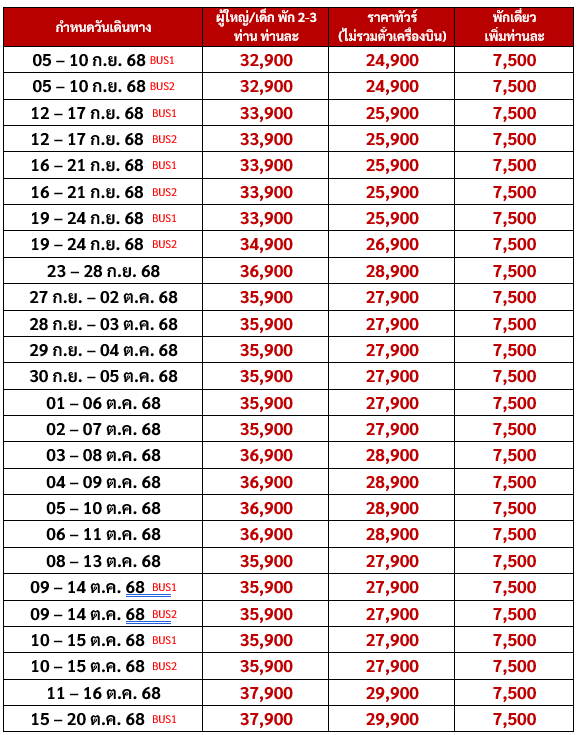 | กำหนดวันเดินทาง | ผู้ใหญ่/เด็ก พัก 2-3 ท่าน ท่านละ | ราคาทัวร์ (ไม่รวมตั๋วเครื่องบิน) | พักเดี่ยว เพิ่มท่านละ |
|---|---|---|---|
| 05 – 10 ก.ย. 68 BUS1 | 32,900 | 24,900 | 7,500 |
| 05 – 10 ก.ย. 68 BUS2 | 32,900 | 24,900 | 7,500 |
| 12 – 17 ก.ย. 68 BUS1 | 33,900 | 25,900 | 7,500 |
| 12 – 17 ก.ย. 68 BUS2 | 33,900 | 25,900 | 7,500 |
| 16 – 21 ก.ย. 68 BUS1 | 33,900 | 25,900 | 7,500 |
| 16 – 21 ก.ย. 68 BUS2 | 33,900 | 25,900 | 7,500 |
| 19 – 24 ก.ย. 68 BUS1 | 33,900 | 25,900 | 7,500 |
| 19 – 24 ก.ย. 68 BUS2 | 34,900 | 26,900 | 7,500 |
| 23 – 28 ก.ย. 68 | 36,900 | 28,900 | 7,500 |
| 27 ก.ย. – 02 ต.ค. 68 | 35,900 | 27,900 | 7,500 |
| 28 ก.ย. – 03 ต.ค. 68 | 35,900 | 27,900 | 7,500 |
| 29 ก.ย. – 04 ต.ค. 68 | 35,900 | 27,900 | 7,500 |
| 30 ก.ย. – 05 ต.ค. 68 | 35,900 | 27,900 | 7,500 |
| 01 – 06 ต.ค. 68 | 35,900 | 27,900 | 7,500 |
| 02 – 07 ต.ค. 68 | 35,900 | 27,900 | 7,500 |
| 03 – 08 ต.ค. 68 | 36,900 | 28,900 | 7,500 |
| 04 – 09 ต.ค. 68 | 36,900 | 28,900 | 7,500 |
| 05 – 10 ต.ค. 68 | 36,900 | 28,900 | 7,500 |
| 06 – 11 ต.ค. 68 | 36,900 | 28,900 | 7,500 |
| 08 – 13 ต.ค. 68 | 35,900 | 27,900 | 7,500 |
| 09 – 14 ต.ค. 68 BUS1 | 35,900 | 27,900 | 7,500 |
| 09 – 14 ต.ค. 68 BUS2 | 35,900 | 27,900 | 7,500 |
| 10 – 15 ต.ค. 68 BUS1 | 35,900 | 27,900 | 7,500 |
| 10 – 15 ต.ค. 68 BUS2 | 35,900 | 27,900 | 7,500 |
| 11 – 16 ต.ค. 68 | 37,900 | 29,900 | 7,500 |
| 15 – 20 ต.ค. 68 BUS1 | 37,900 | 29,900 | 7,500 |